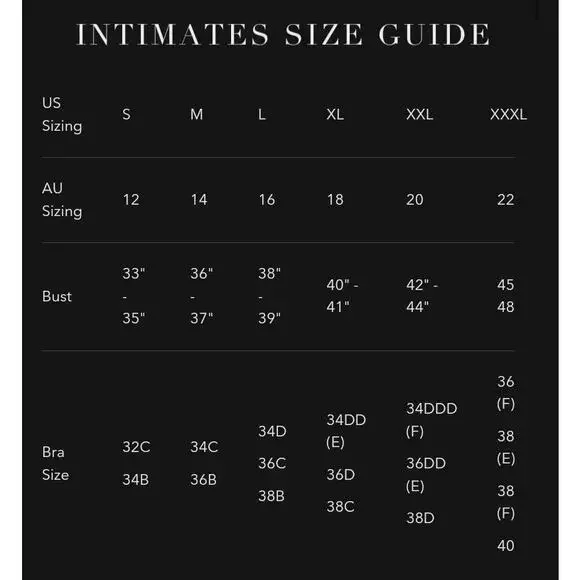 INTIMATES SIZE GUIDE

| US Sizing | S | M | L | XL | XXL | XXXL |
|---|---|---|---|---|---|---|
| AU Sizing | 12 | 14 | 16 | 18 | 20 | 22 |
| Bust | 33" - 35" | 36" - 37" | 38" - 39" | 40" - 41" | 42" - 44" | 45 48 |
| Bra Size | 32C 34B | 34C 36B | 34D 36C 38B | 34DD (E) 36D 38C | 34DDD (F) 36DD (E) 38D | 36 (F) 38 (E) 38 (F) 40 |